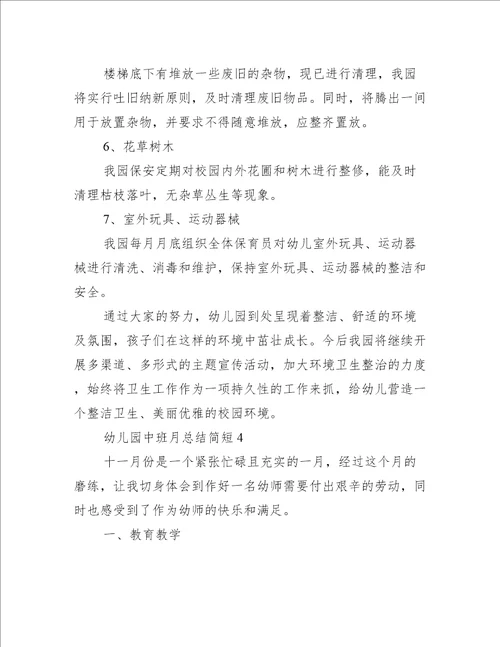 楼梯底下有堆放一些废旧的杂物，现已进行清理，我园将实行吐旧纳新原则，及时清理废旧物品。同时，将腾出一间用于放置杂物，并要求不得随意堆放，应整齐置放。

6、花草树木

我园保安定期对校园内外花圃和树木进行整修，能及时清理枯枝落叶，无杂草丛生等现象。

7、室外玩具、运动器械

我园每月月底组织全体保育员对幼儿室外玩具、运动器械进行清洗、消毒和维护，保持室外玩具、运动器械的整洁和安全。

通过大家的努力，幼儿园到处呈现着整洁、舒适的环境及氛围，孩子们在这样的环境中茁壮成长。今后我园将继续开展多渠道、多形式的主题宣传活动，加大环境卫生整治的力度，始终将卫生工作作为一项持久性的工作来抓，给幼儿营造一个整洁卫生、美丽优雅的校园环境。

幼儿园中班月总结简短4

十一月份是一个紧张忙碌且充实的一月，经过这个月的磨练，让我切身体会到作好一名幼师需要付出艰辛的劳动，同时也感受到了作为幼师的快乐和满足。

一、教育教学